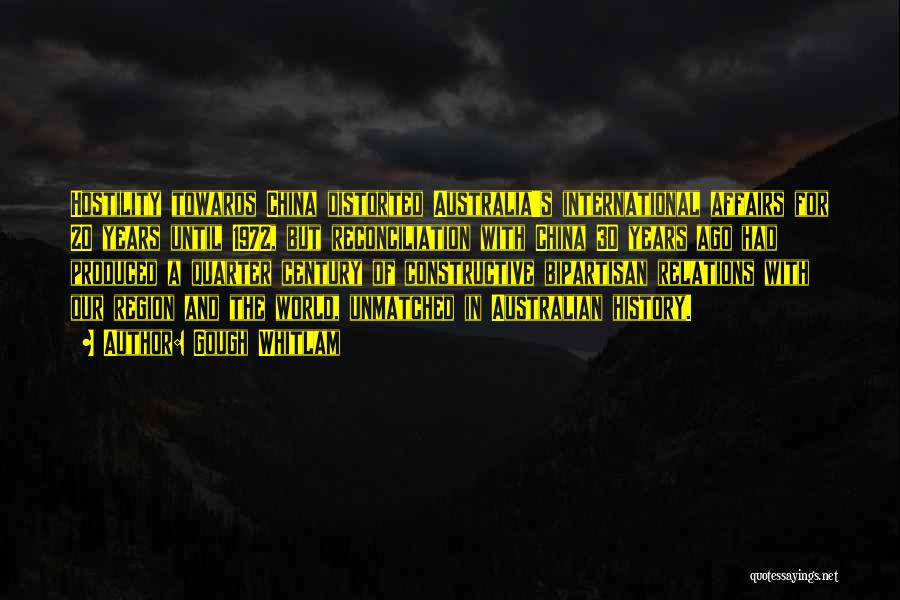 Hostility towards China distorted Australia's international affairs for 20 years until 1972, but reconciliation with China 30 years ago had produced a quarter century of constructive bipartisan relations with our region and the world, unmatched in Australian history.

• Author: Gough Whitlam

quotessayings.net